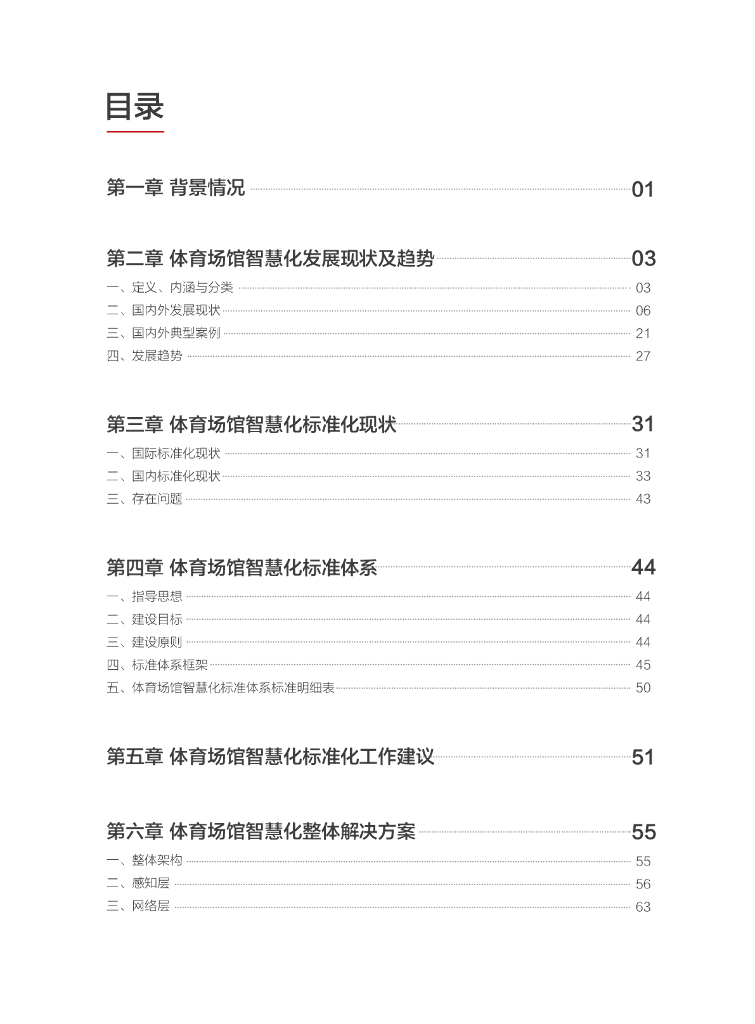 目录

第一章 背景情况 01

第二章 体育场馆智慧化发展现状及趋势 03
一、定义、内涵与分类 03
二、国内外发展现状 06
三、国内外典型案例 21
四、发展趋势 27

第三章 体育场馆智慧化标准化现状 31
一、国际标准化现状 31
二、国内标准化现状 33
三、存在问题 43

第四章 体育场馆智慧化标准体系 44
一、指导思想 44
二、建设目标 44
三、建设原则 44
四、标准体系框架 45
五、体育场馆智慧化标准体系标准明细表 50

第五章 体育场馆智慧化标准化工作建议 51

第六章 体育场馆智慧化整体解决方案 55
一、整体架构 55
二、感知层 56
三、网络层 63